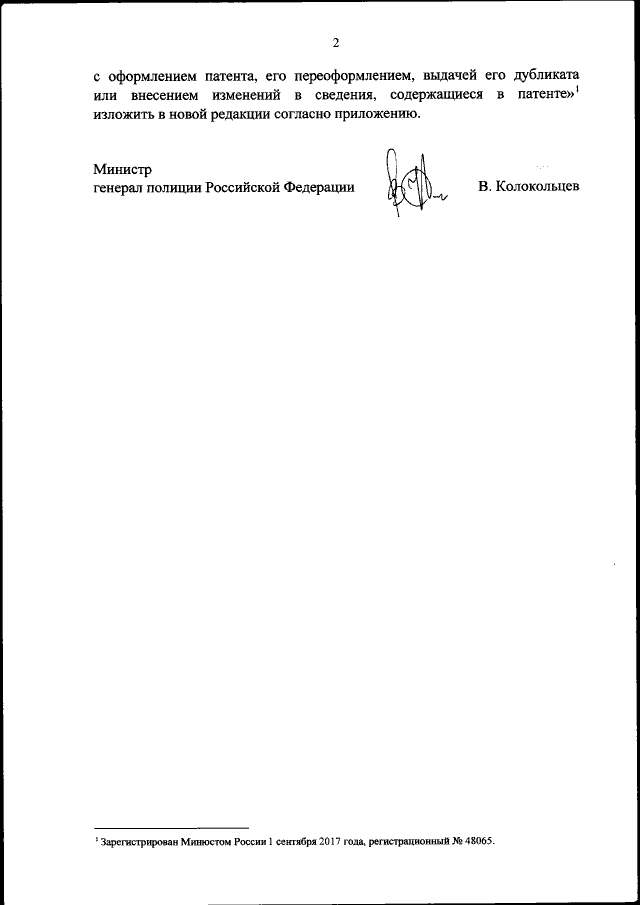 2

с оформлением патента, его переоформлением, выдачей его дубликата или внесением изменений в сведения, содержащиеся в патенте»$^1$ изложить в новой редакции согласно приложению.

Министр
генерал полиции Российской Федерации

В. Колокольцев

$^1$ Зарегистрирован Минюстом России 1 сентября 2017 года, регистрационный № 48065.